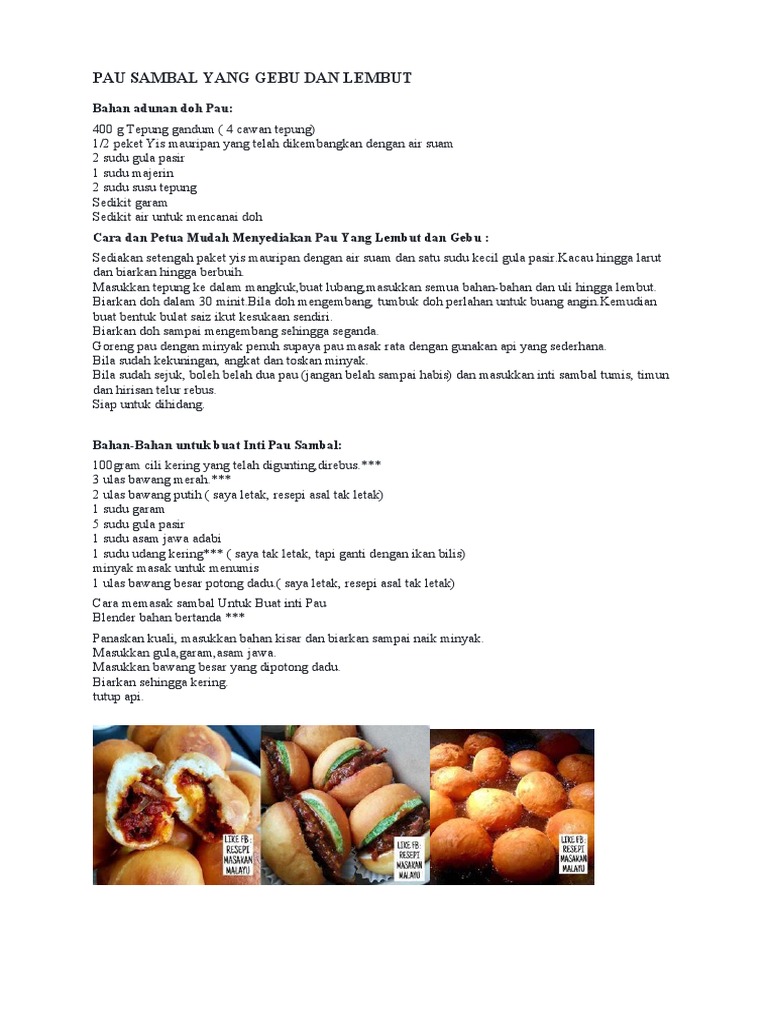 PAU SAMBAL YANG GEBU DAN LEMBUT

Bahan adunan doh Pau:

400 g Tepung gandum ( 4 cawan tepung)
1/2 peket Yis mauripan yang telah dikembangkan dengan air suam
2 sudu gula pasir
1 sudu majerin
2 sudu susu tepung
Sedikit garam
Sedikit air untuk mencanai doh

Cara dan Petua Mudah Menyediakan Pau Yang Lembut dan Gebu :

Sediakan setengah paket yis mauripan dengan air suam dan satu sudu kecil gula pasir.Kacau hingga larut dan biarkan hingga berbuih.
Masukkan tepung ke dalam mangkuk,buat lubang,masukkan semua bahan-bahan dan uli hingga lembut.
Biarkan doh dalam 30 minit.Bila doh mengembang, tumbuk doh perlahan untuk buang angin.Kemudian buat bentuk bulat saiz ikut kesukaan sendiri.
Biarkan doh sampai mengembang sehingga seganda.
Goreng pau dengan minyak penuh supaya pau masak rata dengan gunakan api yang sederhana.
Bila sudah kekuningan, angkat dan toskan minyak.
Bila sudah sejuk, boleh belah dua pau (jangan belah sampai habis) dan masukkan inti sambal tumis, timun dan hirisan telur rebus.
Siap untuk dihidang.

Bahan-Bahan untuk buat Inti Pau Sambal:

100gram cili kering yang telah digunting,direbus.***
3 ulas bawang merah.***
2 ulas bawang putih ( saya letak, resepi asal tak letak)
1 sudu garam
5 sudu gula pasir
1 sudu asam jawa adabi
1 sudu udang kering*** ( saya tak letak, tapi ganti dengan ikan bilis)
minyak masak untuk menumis
1 ulas bawang besar potong dadu.( saya letak, resepi asal tak letak)

Cara memasak sambal Untuk Buat inti Pau
Blender bahan bertanda ***

Panaskan kuali, masukkan bahan kisar dan biarkan sampai naik minyak.
Masukkan gula,garam,asam jawa.
Masukkan bawang besar yang dipotong dadu.
Biarkan sehingga kering.
tutup api.

LIKE FB: RESEPI MASAKAN MALAYU

LIKE FB: RESEPI MASAKAN MALAYU

LIKE FB: RESEPI MASAKAN MALAYU